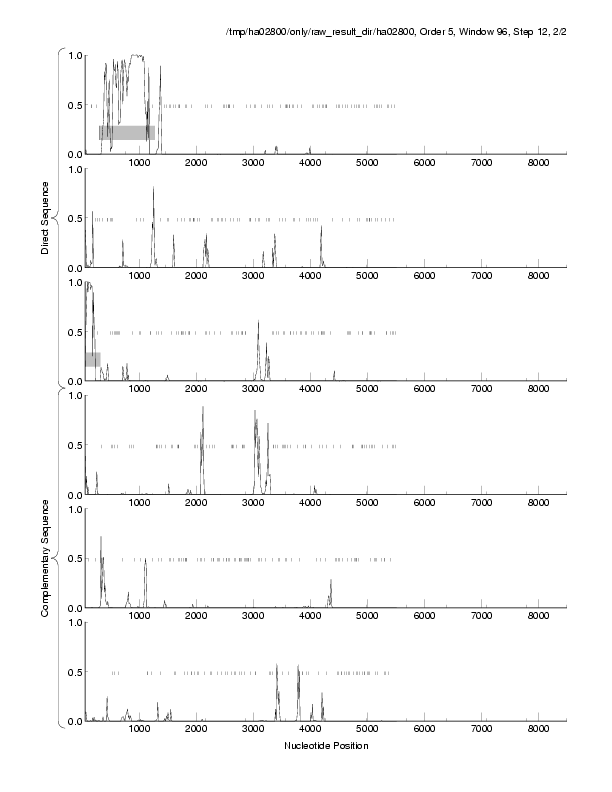 /tmp/ha02800/only/raw_result_dir/ha02800, Order 5, Window 96, Step 12, 2/2

Direct Sequence

1.0
0.5
0.0
1000 2000 3000 4000 5000 6000 7000 8000

1.0
0.5
0.0
1000 2000 3000 4000 5000 6000 7000 8000

1.0
0.5
0.0
1000 2000 3000 4000 5000 6000 7000 8000

Complementary Sequence

1.0
0.5
0.0
1000 2000 3000 4000 5000 6000 7000 8000

1.0
0.5
0.0
1000 2000 3000 4000 5000 6000 7000 8000

1.0
0.5
0.0
1000 2000 3000 4000 5000 6000 7000 8000

Nucleotide Position